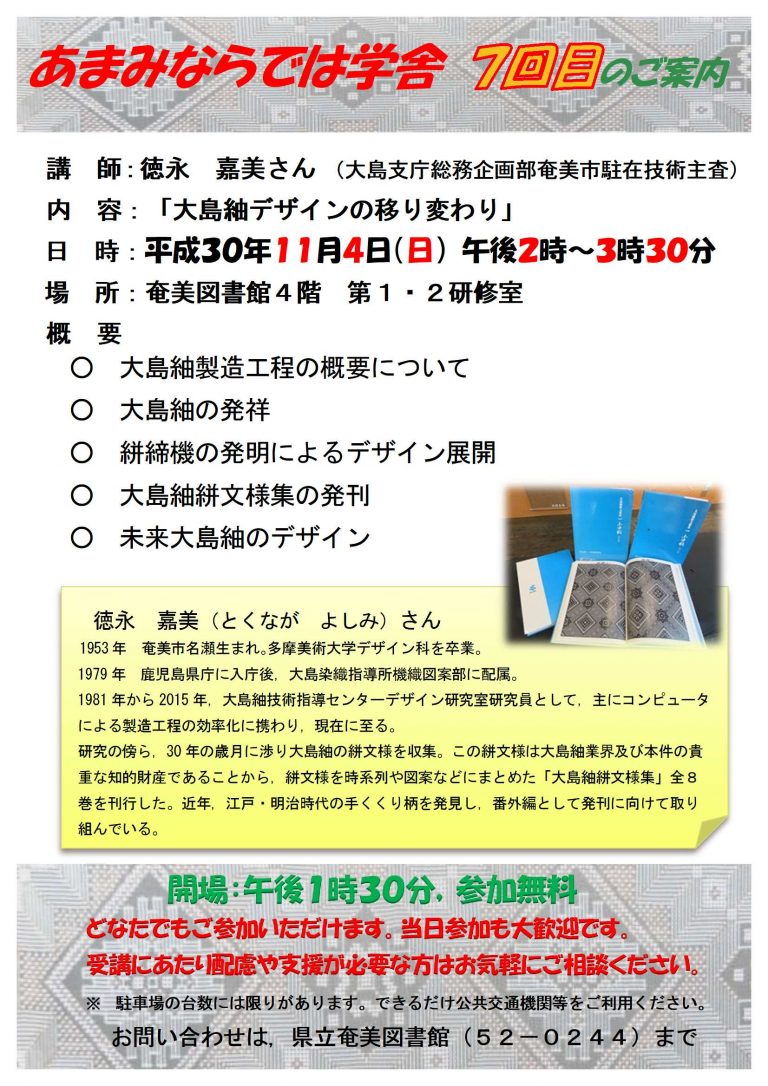 あまみならでは学舎　7回目のご案内

講　師：徳永　嘉美さん（大島支庁総務企画部奄美市駐在技術主査）
内　容：「大島紬デザインの移り変わり」
日　時：平成30年11月4日（日）午後2時～3時30分
場　所：奄美図書館４階　第１・２研修室
概　要
○　大島紬製造工程の概要について
○　大島紬の発祥
○　絣締機の発明によるデザイン展開
○　大島紬絣文様集の発刊
○　未来大島紬のデザイン

徳永　嘉美（とくなが　よしみ）さん
1953年　奄美市名瀬生まれ。多摩美術大学デザイン科を卒業。
1979年　鹿児島県庁に入庁後，大島染織指導所機織図案部に配属。
1981年から2015年，大島紬技術指導センターデザイン研究室研究員として，主にコンピュータによる製造工程の効率化に携わり，現在に至る。
研究の傍ら，30年の歳月に渉り大島紬の絣文様を収集。この絣文様は大島紬業界及び本件の貴重な知的財産であることから，絣文様を時系列や図案などにまとめた「大島紬絣文様集」全８巻を刊行した。近年，江戸・明治時代の手くくり柄を発見し，番外編として発刊に向けて取り組んでいる。

開場：午後1時30分，参加無料
どなたでもご参加いただけます。当日参加も大歓迎です。
受講にあたり配慮や支援が必要な方はお気軽にご相談ください。
※　駐車場の台数には限りがあります。できるだけ公共交通機関等をご利用ください。
お問い合わせは，県立奄美図書館（５２－０２４４）まで